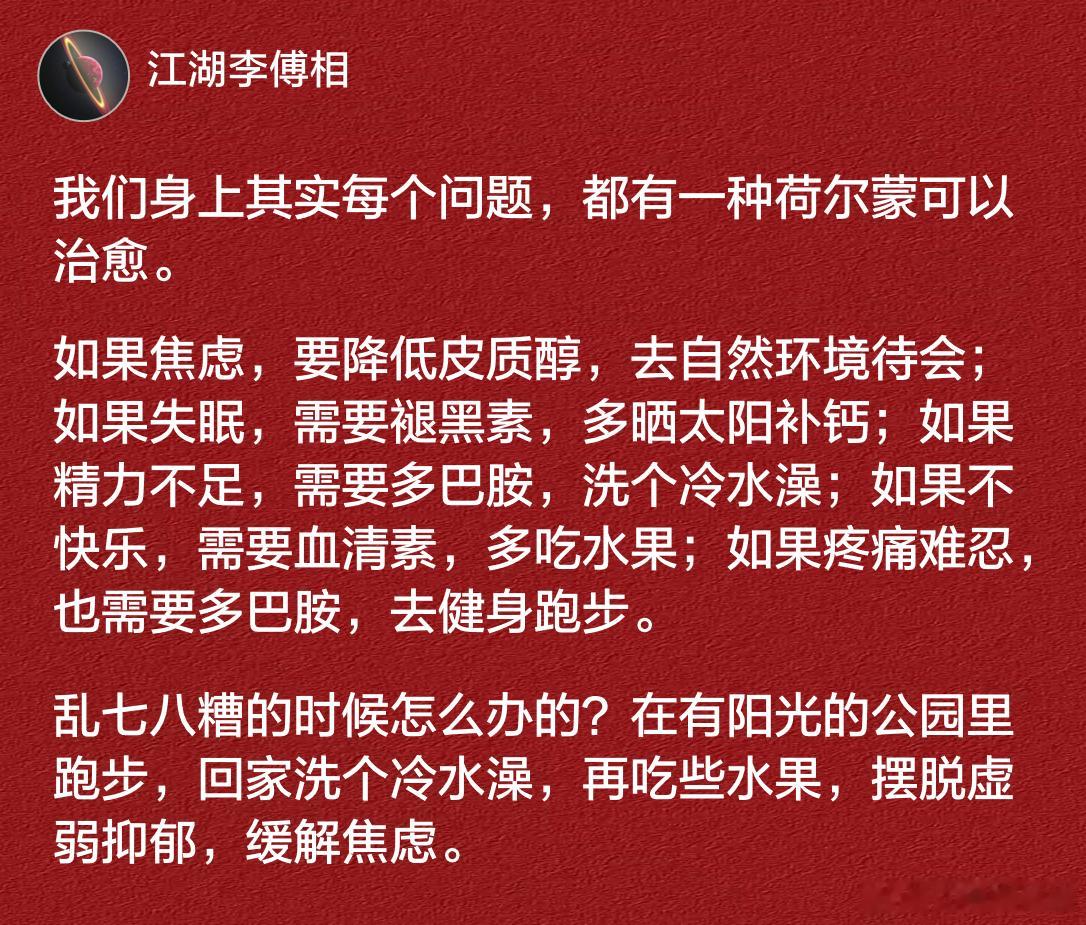 江湖李傅相

我们身上其实每个问题，都有一种荷尔蒙可以治愈。

如果焦虑，要降低皮质醇，去自然环境待会；如果失眠，需要褪黑素，多晒太阳补钙；如果精力不足，需要多巴胺，洗个冷水澡；如果不快乐，需要血清素，多吃水果；如果疼痛难忍，也需要多巴胺，去健身跑步。

乱七八糟的时候怎么办的？在有阳光的公园里跑步，回家洗个冷水澡，再吃些水果，摆脱虚弱抑郁，缓解焦虑。